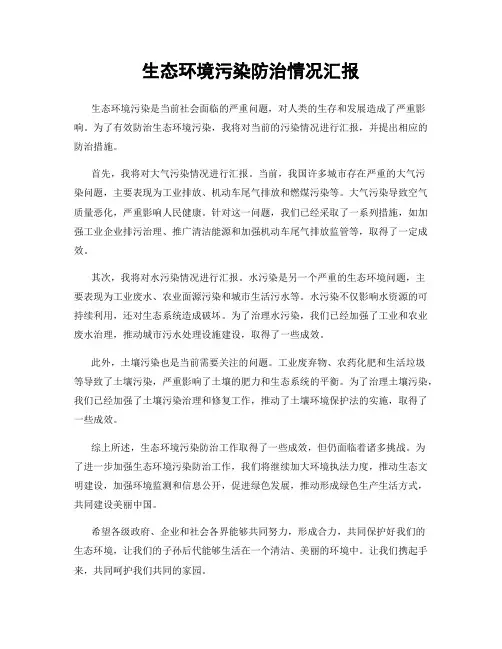 生态环境污染防治情况汇报

生态环境污染是当前社会面临的严重问题，对人类的生存和发展造成了严重影响。为了有效防治生态环境污染，我将对当前的污染情况进行汇报，并提出相应的防治措施。

首先，我将对大气污染情况进行汇报。当前，我国许多城市存在严重的大气污染问题，主要表现为工业排放、机动车尾气排放和燃煤污染等。大气污染导致空气质量恶化，严重影响人民健康。针对这一问题，我们已经采取了一系列措施，如加强工业企业排污治理、推广清洁能源和加强机动车尾气排放监管等，取得了一定成效。

其次，我将对水污染情况进行汇报。水污染是另一个严重的生态环境问题，主要表现为工业废水、农业面源污染和城市生活污水等。水污染不仅影响水资源的可持续利用，还对生态系统造成破坏。为了治理水污染，我们已经加强了工业和农业废水治理，推动城市污水处理设施建设，取得了一些成效。

此外，土壤污染也是当前需要关注的问题。工业废弃物、农药化肥和生活垃圾等导致了土壤污染，严重影响了土壤的肥力和生态系统的平衡。为了治理土壤污染，我们已经加强了土壤污染治理和修复工作，推动了土壤环境保护法的实施，取得了一些成效。

综上所述，生态环境污染防治工作取得了一些成效，但仍面临着诸多挑战。为了进一步加强生态环境污染防治工作，我们将继续加大环境执法力度，推动生态文明建设，加强环境监测和信息公开，促进绿色发展，推动形成绿色生产生活方式，共同建设美丽中国。

希望各级政府、企业和社会各界能够共同努力，形成合力，共同保护好我们的生态环境，让我们的子孙后代能够生活在一个清洁、美丽的环境中。让我们携起手来，共同呵护我们共同的家园。